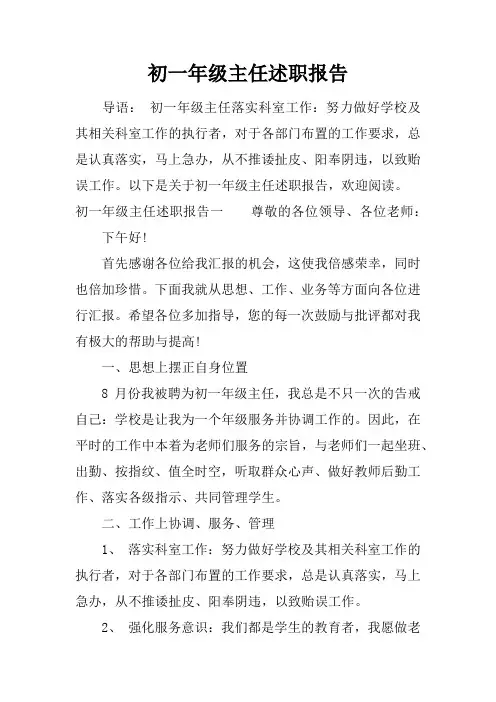 初一年级主任述职报告

导语： 初一年级主任落实科室工作：努力做好学校及其相关科室工作的执行者，对于各部门布置的工作要求，总是认真落实，马上急办，从不推诿扯皮、阳奉阴违，以致贻误工作。以下是关于初一年级主任述职报告，欢迎阅读。

初一年级主任述职报告一 尊敬的各位领导、各位老师：

下午好！

首先感谢各位给我汇报的机会，这使我倍感荣幸，同时也倍加珍惜。下面我就从思想、工作、业务等方面向各位进行汇报。希望各位多加指导，您的每一次鼓励与批评都对我有极大的帮助与提高！

一、思想上摆正自身位置

8 月份我被聘为初一年级主任，我总是不只一次的告戒自己：学校是让我为一个年级服务并协调工作的。因此，在平时的工作中本着为老师们服务的宗旨，与老师们一起坐班、出勤、按指纹、值全时空，听取群众心声、做好教师后勤工作、落实各级指示、共同管理学生。

二、工作上协调、服务、管理

1、 落实科室工作：努力做好学校及其相关科室工作的执行者，对于各部门布置的工作要求，总是认真落实，马上急办，从不推诿扯皮、阳奉阴违，以致贻误工作。

2、 强化服务意识：我们都是学生的教育者，我愿做老